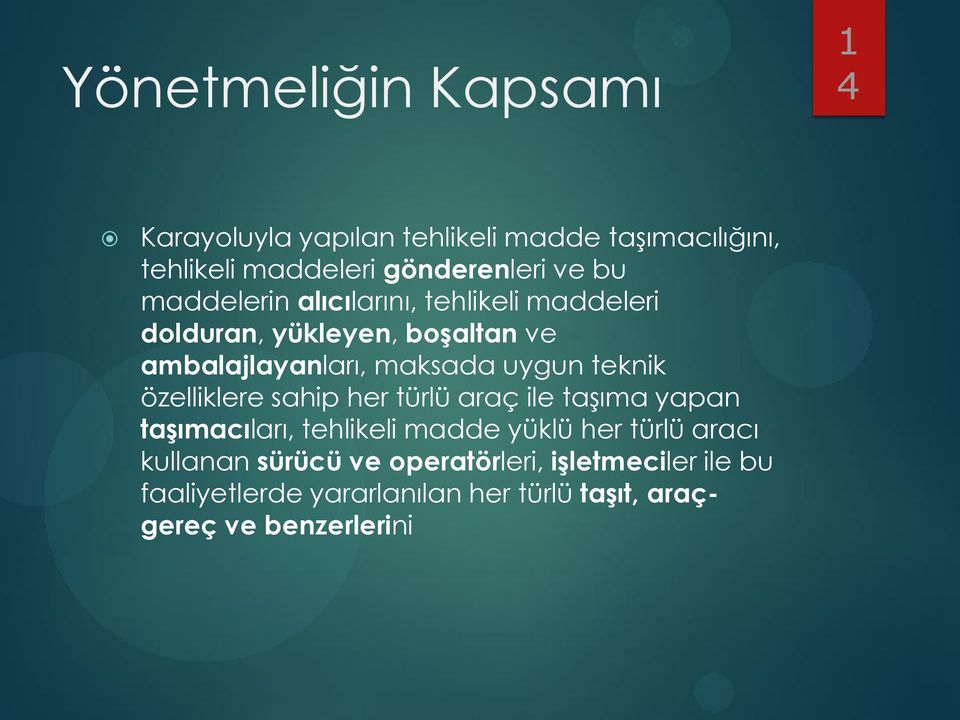 Yönetmeliğin Kapsamı

14

Karayoluyla yapılan tehlikeli madde taşımacılığını, tehlikeli maddeleri gönderenleri ve bu maddelerin alıcılarını, tehlikeli maddeleri dolduran, yükleyen, boşaltan ve ambalajlayanları, maksada uygun teknik özelliklere sahip her türlü araç ile taşıma yapan taşımacıları, tehlikeli madde yüklü her türlü aracı kullanan sürücü ve operatörleri, işletmeciler ile bu faaliyetlerde yararlanılan her türlü taşıt, araç-gereç ve benzerlerini